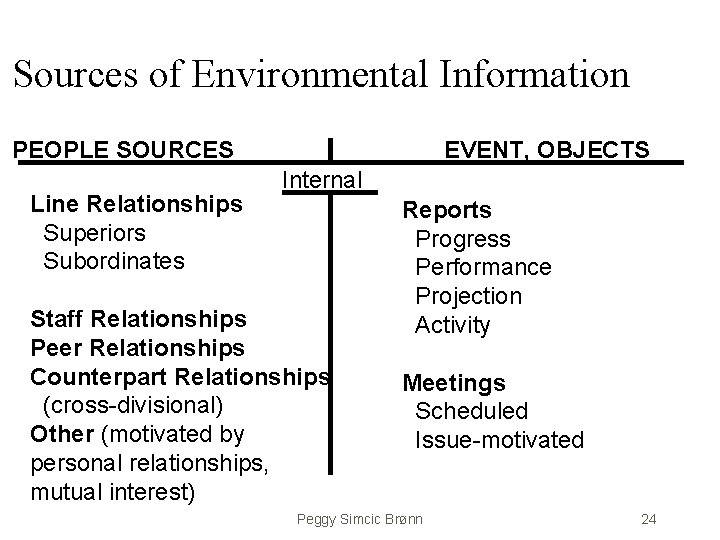 Sources of Environmental Information

PEOPLE SOURCES

EVENT, OBJECTS

Internal

Line Relationships
Superiors
Subordinates

Staff Relationships
Peer Relationships
Counterpart Relationships
(cross-divisional)
Other (motivated by personal relationships, mutual interest)

Reports
Progress
Performance
Projection
Activity

Meetings
Scheduled
Issue-motivated

Peggy Simcic Brønn

24